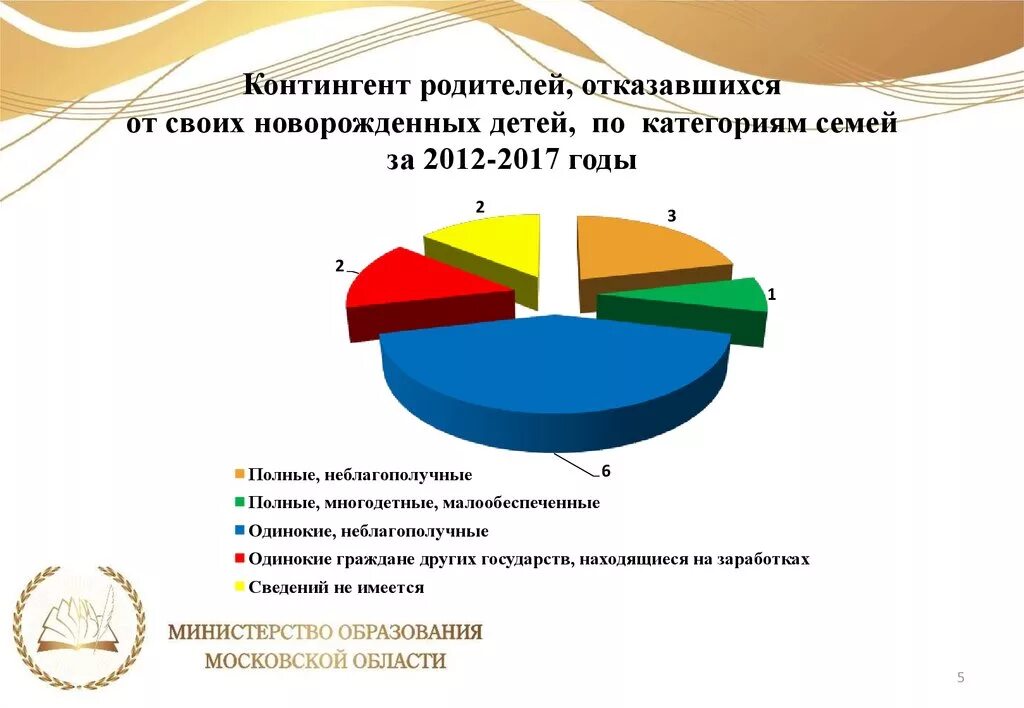 Контингент родителей, отказавшихся от своих новорожденных детей, по категориям семей за 2012-2017 годы

2
3
2
1
6

Полные, неблагополучные
Полные, многодетные, малообеспеченные
Одинокие, неблагополучные
Одинокие граждане других государств, находящиеся на заработках
Сведений не имеется

МИНИСТЕРСТВО ОБРАЗОВАНИЯ
МОСКОВСКОЙ ОБЛАСТИ

5